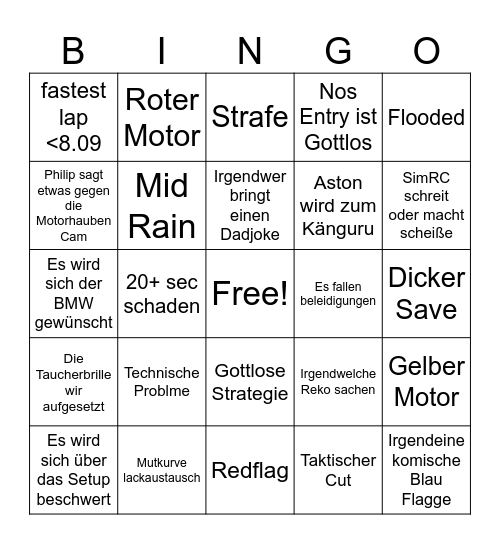 | B | I | N | G | O |
|---|---|---|---|---|
| fastest lap <8.09 | Roter Motor | Strafe | Nos Entry ist Gottlos | Flooded |
| Philip sagt etwas gegen die Motorhauben Cam | Mid Rain | Irgendwer bringt einen Dadjoke | Aston wird zum Känguru | SimRC schreit oder macht scheiße |
| Es wird sich der BMW gewünscht | 20+ sec schaden | Free! | Es fallen beleidigungen | Dicker Save |
| Die Taucherbrille wir aufgesetzt | Technische Problme | Gottlose Strategie | Irgendwelche Reko sachen | Gelber Motor |
| Es wird sich über das Setup beschwert | Mutkurve lackaustausch | Redflag | Taktischer Cut | Irgendeine komische Blau Flagge |